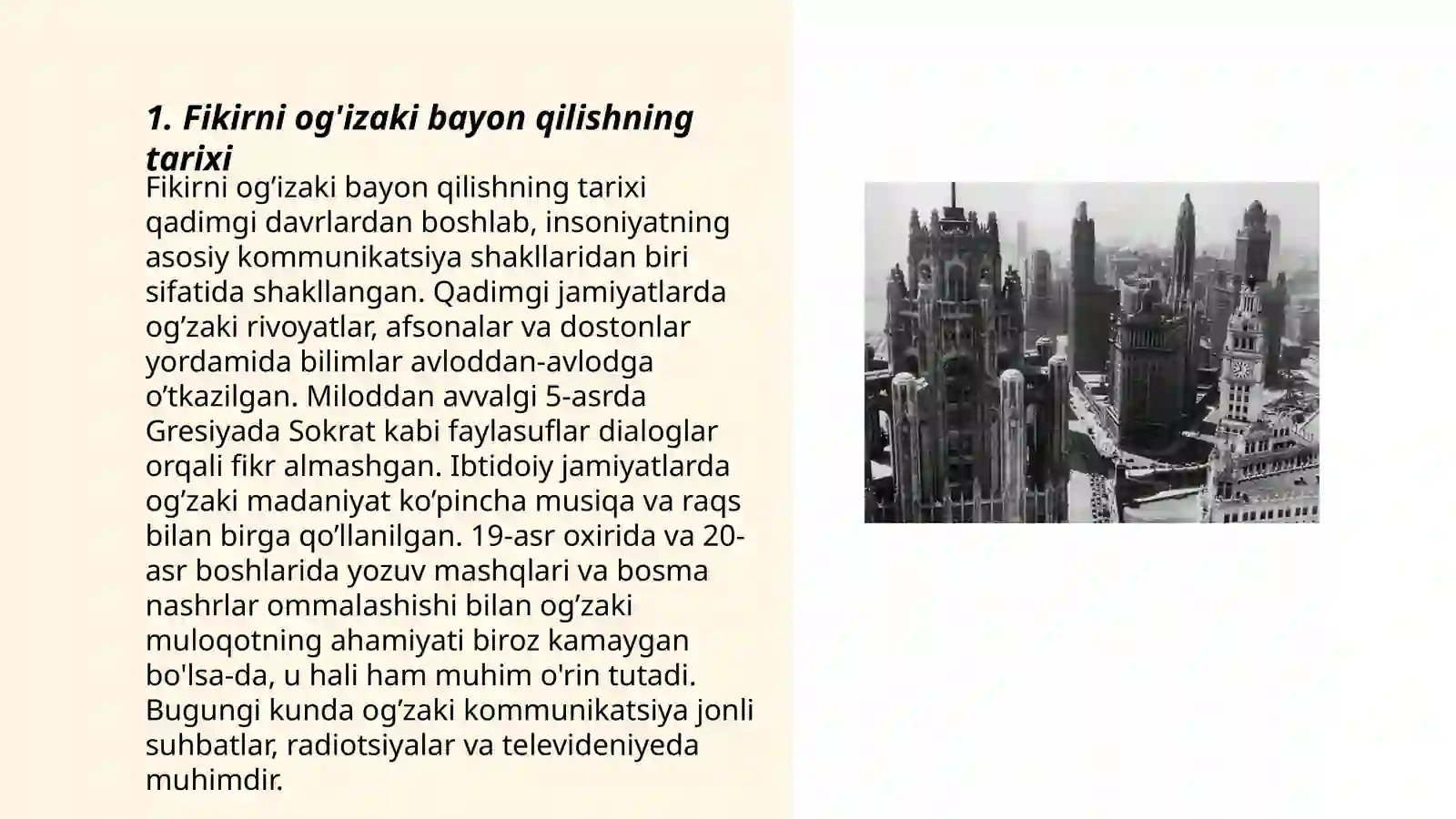 1. Fikirni og'izaki bayon qilishning tarixi

Fikirni og’izaki bayon qilishning tarixi qadimgi davrlardan boshlab, insoniyatning asosiy kommunikatsiya shakllaridan biri sifatida shakllangan. Qadimgi jamiyatlarda og’zaki rivoyatlar, afsonalar va dostonlar yordamida bilimlar avloddan-avlodga o’tkazilgan. Miloddan avvalgi 5-asrda Gresiyada Sokrat kabi faylasuflar dialoglar orqali fikr almashgan. Ibtidoiy jamiyatlarda og’zaki madaniyat ko’pincha musiqa va raqs bilan birga qo’llanilgan. 19-asr oxirida va 20-asr boshlarida yozuv mashqlari va bosma nashrlar ommalashishi bilan og’zaki muloqotning ahamiyati biroz kamaygan bo'lsa-da, u hali ham muhim o'rin tutadi. Bugungi kunda og’zaki kommunikatsiya jonli suhbatlar, radiotsiyalar va televideniyeda muhimdir.